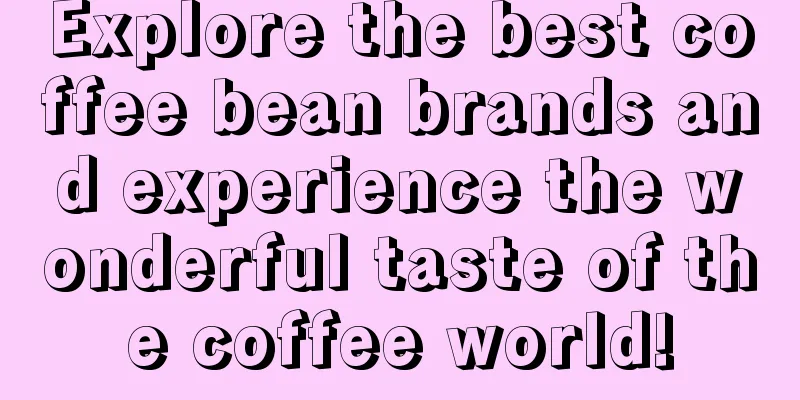 Explore the best coffee bean brands and experience the wonderful taste of the coffee world!